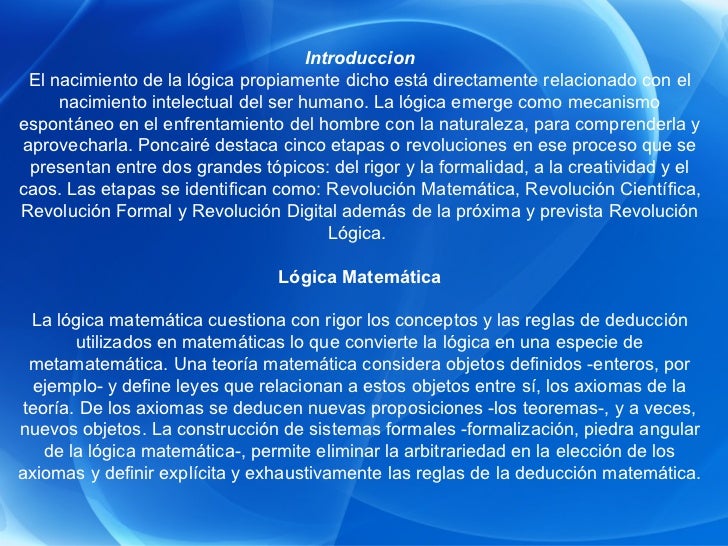 Introduccion
El nacimiento de la lógica propiamente dicho está directamente relacionado con el nacimiento intelectual del ser humano. La lógica emerge como mecanismo espontáneo en el enfrentamiento del hombre con la naturaleza, para comprenderla y aprovecharla. Poncairé destaca cinco etapas o revoluciones en ese proceso que se presentan entre dos grandes tópicos: del rigor y la formalidad, a la creatividad y el caos. Las etapas se identifican como: Revolución Matemática, Revolución Científica, Revolución Formal y Revolución Digital además de la próxima y prevista Revolución Lógica.

Lógica Matemática

La lógica matemática cuestiona con rigor los conceptos y las reglas de deducción utilizados en matemáticas lo que convierte la lógica en una especie de metamatemática. Una teoría matemática considera objetos definidos -enteros, por ejemplo- y define leyes que relacionan a estos objetos entre sí, los axiomas de la teoría. De los axiomas se deducen nuevas proposiciones -los teoremas-, y a veces, nuevos objetos. La construcción de sistemas formales -formalización, piedra angular de la lógica matemática-, permite eliminar la arbitrariedad en la elección de los axiomas y definir explícita y exhaustivamente las reglas de la deducción matemática.